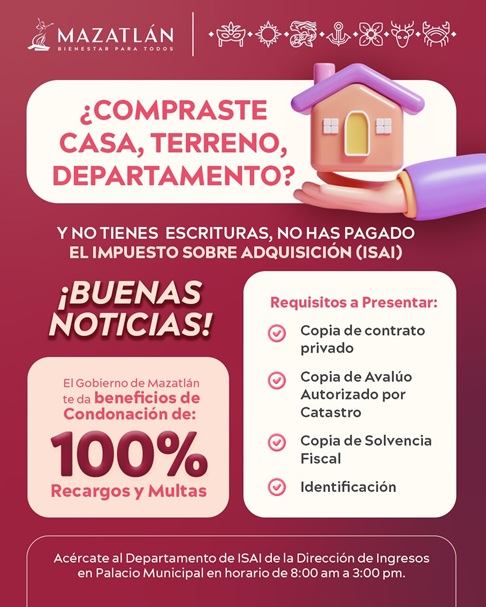 MAZATLÁN
BIENESTAR PARA TODOS

¿COMPRASTE CASA, TERRENO, DEPARTAMENTO?

Y NO TIENES ESCRITURAS, NO HAS PAGADO EL IMPUESTO SOBRE ADQUISICIÓN (ISAI)

¡BUENAS NOTICIAS!

El Gobierno de Mazatlán te da beneficios de Condonación de:

100%

Recargos y Multas

Requisitos a Presentar:

Copia de contrato privado

Copia de Avalúo Autorizado por Catastro

Copia de Solvencia Fiscal

Identificación

Acércate al Departamento de ISAI de la Dirección de Ingresos en Palacio Municipal en horario de 8:00 am a 3:00 pm.